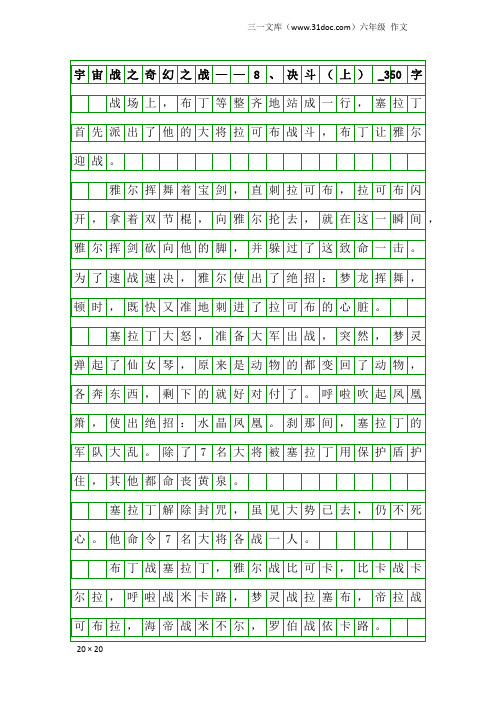 三一文库（www.31doc.com）六年级 作文

宇宙战之奇幻之战——8、决斗（上）_350字

战场上，布丁等整齐地站成一行，塞拉丁首先派出了他的大将拉可布战斗，布丁让雅尔迎战。

雅尔挥舞着宝剑，直刺拉可布，拉可布闪开，拿着双节棍，向雅尔抡去，就在这一瞬间，雅尔挥剑砍向他的脚，并躲过了这致命一击。为了速战速决，雅尔使出了绝招：梦龙挥舞，顿时，既快又准地刺进了拉可布的心脏。

塞拉丁大怒，准备大军出战，突然，梦灵弹起了仙女琴，原来是动物的都变回了动物，各奔东西，剩下的就好对付了。呼啦吹起凤凰箫，使出绝招：水晶凤凰。刹那间，塞拉丁的军队大乱。除了7名大将被塞拉丁用保护盾护住，其他都命丧黄泉。

塞拉丁解除封咒，虽见大势已去，仍不死心。他命令7名大将各战一人。

布丁战塞拉丁，雅尔战比可卡，比卡战卡尔拉，呼啦战米卡路，梦灵战拉塞布，帝拉战可布拉，海帝战米不尔，罗伯战依卡路。

20×20